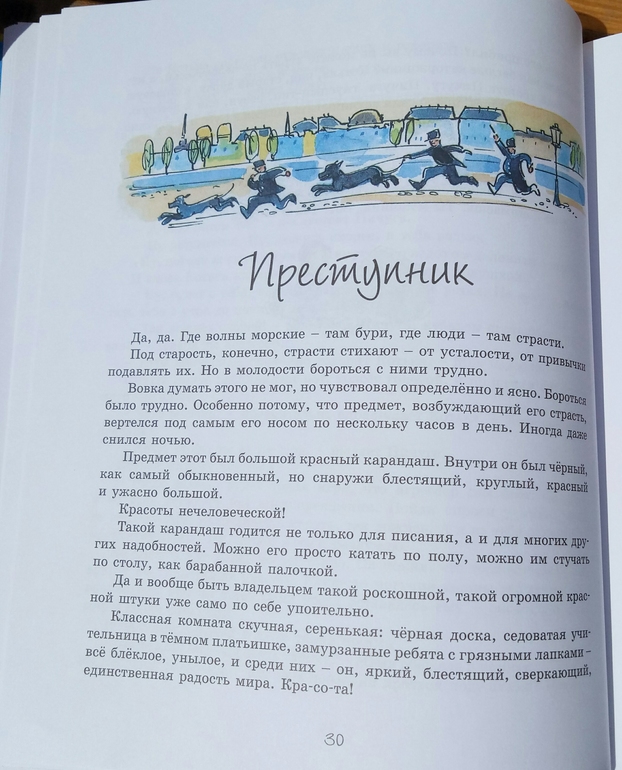 Преступник

Да, да. Где волны морские – там бури, где люди – там страсти.

Под старость, конечно, страсти стихают – от усталости, от привычки подавлять их. Но в молодости бороться с ними трудно.

Вовка думать этого не мог, но чувствовал определённо и ясно. Бороться было трудно. Особенно потому, что предмет, возбуждающий его страсть, вертелся под самым его носом по нескольку часов в день. Иногда даже снился ночью.

Предмет этот был большой красный карандаш. Внутри он был чёрный, как самый обыкновенный, но снаружи блестящий, круглый, красный и ужасно большой.

Красоты нечеловеческой!

Такой карандаш годится не только для писания, а и для многих других надобностей. Можно его просто катать по полу, можно им стучать по столу, как барабанной палочкой.

Да и вообще быть владельцем такой роскошной, такой огромной красной штуки уже само по себе упоительно.

Классная комната скучная, серенькая: чёрная доска, седоватая учительница в тёмном платьишке, замурзанные ребята с грязными лапками – всё блёклое, унылое, и среди них – он, яркий, блестящий, сверкающий, единственная радость мира. Кра-со-та!

30